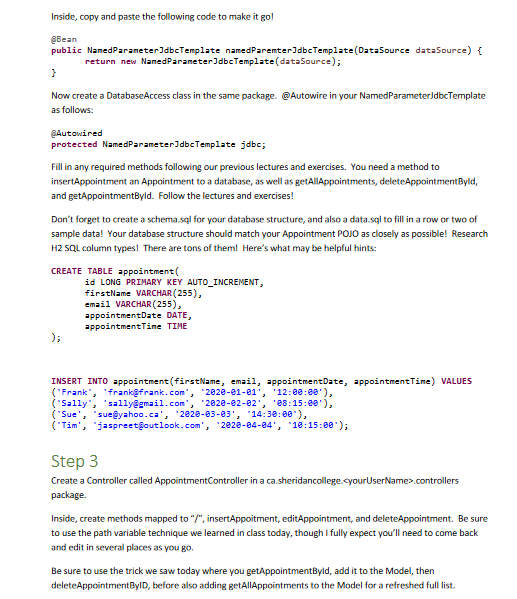 Inside, copy and paste the following code to make it go!

@Bean
public NamedParameterJdbcTemplate namedParemterJdbcTemplate(DataSource dataSource) {
	return new NamedParameterJdbcTemplate(dataSource);
}

Now create a DatabaseAccess class in the same package. @Autowire in your NamedParameterJdbcTemplate as follows:

@Autowired
protected NamedParameterJdbcTemplate jdbc;

Fill in any required methods following our previous lectures and exercises. You need a method to insertAppointment an Appointment to a database, as well as getAllAppointments, deleteAppointmentById, and getAppointmentById. Follow the lectures and exercises!

Don't forget to create a schema.sql for your database structure, and also a data.sql to fill in a row or two of sample data! Your database structure should match your Appointment POJO as closely as possible! Research H2 SQL column types! There are tons of them! Here's what may be helpful hints:

CREATE TABLE appointment(
	id LONG PRIMARY KEY AUTO_INCREMENT,
	firstName VARCHAR(255),
	email VARCHAR(255),
	appointmentDate DATE,
	appointmentTime TIME
);

INSERT INTO appointment(firstName, email, appointmentDate, appointmentTime) VALUES
('Frank', 'frank@frank.com', '2020-01-01', '12:00:00'),
('Sally', 'sally@gmail.com', '2020-02-02', '08:15:00'),
('Sue', 'sue@yahoo.ca', '2020-03-03', '14:30:00'),
('Tim', 'jaspreet@outlook.com', '2020-04-04', '10:15:00');

Step 3

Create a Controller called AppointmentController in a ca.sheridancollege.<yourUserName>.controllers package.

Inside, create methods mapped to "/", insertAppoitment, editAppointment, and deleteAppointment. Be sure to use the path variable technique we learned in class today, though I fully expect you'll need to come back and edit in several places as you go.

Be sure to use the trick we saw today where you getAppointmentById, add it to the Model, then deleteAppointmentByID, before also adding getAllAppointments to the Model for a refreshed full list.